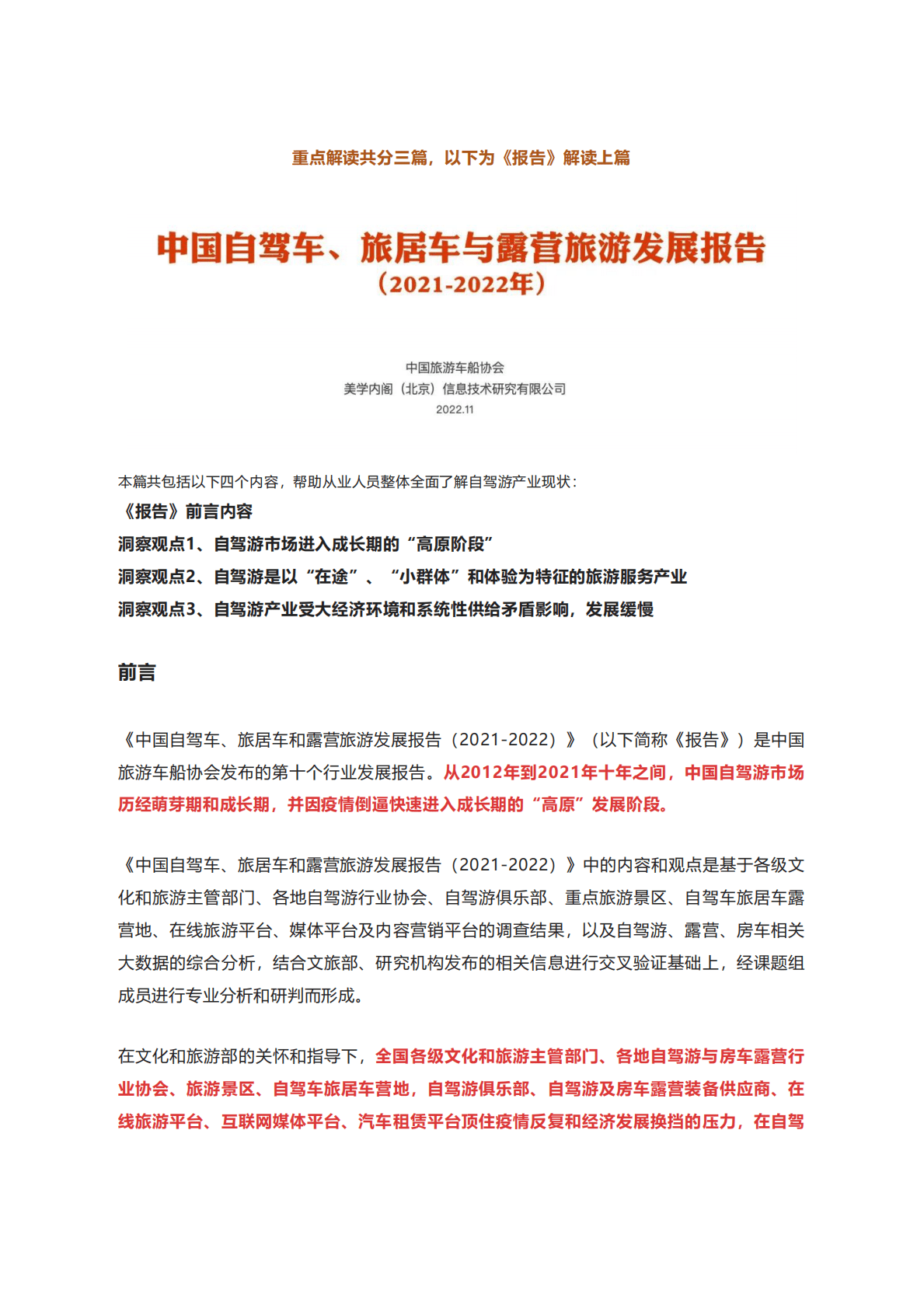 重点解读共分三篇，以下为《报告》解读上篇

中国自驾车、旅居车与露营旅游发展报告
（2021-2022年）

中国旅游车船协会
美学内阁（北京）信息技术研究有限公司
2022.11

本篇共包括以下四个内容，帮助从业人员整体全面了解自驾游产业现状：
《报告》前言内容
洞察观点1、自驾游市场进入成长期的“高原阶段”
洞察观点2、自驾游是以“在途”、“小群体”和体验为特征的旅游服务产业
洞察观点3、自驾游产业受大经济环境和系统性供给矛盾影响，发展缓慢

前言

《中国自驾车、旅居车和露营旅游发展报告（2021-2022）》（以下简称《报告》）是中国旅游车船协会发布的第十个行业发展报告。从2012年到2021年十年之间，中国自驾游市场历经萌芽期和成长期，并因疫情倒逼快速进入成长期的“高原”发展阶段。

《中国自驾车、旅居车和露营旅游发展报告（2021-2022）》中的内容和观点是基于各级文化和旅游主管部门、各地自驾游行业协会、自驾游俱乐部、重点旅游景区、自驾车旅居车露营地、在线旅游平台、媒体平台及内容营销平台的调查结果，以及自驾游、露营、房车相关大数据的综合分析，结合文旅部、研究机构发布的相关信息进行交叉验证基础上，经课题组成员进行专业分析和研判而形成。

在文化和旅游部的关怀和指导下，全国各级文化和旅游主管部门、各地自驾游与房车露营行业协会、旅游景区、自驾车旅居车营地，自驾游俱乐部、自驾游及房车露营装备供应商、在线旅游平台、互联网媒体平台、汽车租赁平台顶住疫情反复和经济发展换挡的压力，在自驾